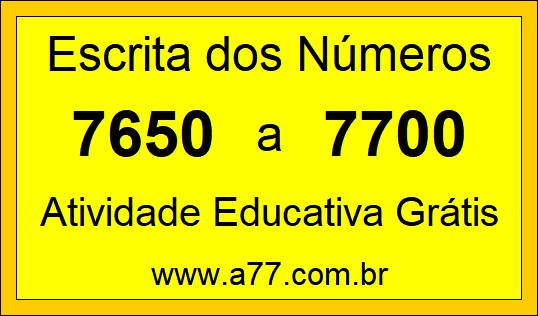 Escrita dos Números

7650 a 7700

Atividade Educativa Grátis

www.a77.com.br